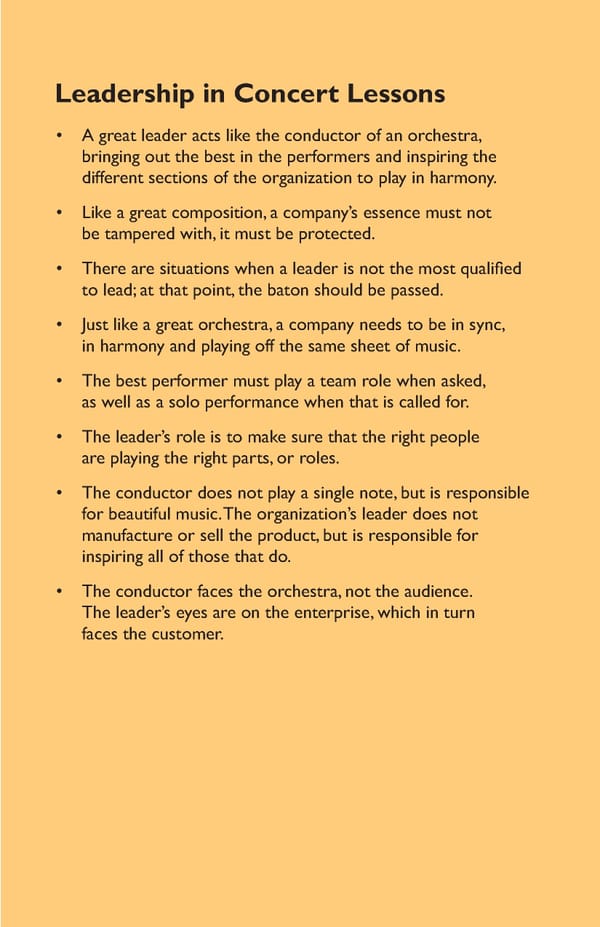 Leadership in Concert Lessons

• A great leader acts like the conductor of an orchestra, bringing out the best in the performers and inspiring the different sections of the organization to play in harmony.

• Like a great composition, a company's essence must not be tampered with, it must be protected.

• There are situations when a leader is not the most qualified to lead; at that point, the baton should be passed.

• Just like a great orchestra, a company needs to be in sync, in harmony and playing off the same sheet of music.

• The best performer must play a team role when asked, as well as a solo performance when that is called for.

• The leader's role is to make sure that the right people are playing the right parts, or roles.

• The conductor does not play a single note, but is responsible for beautiful music. The organization's leader does not manufacture or sell the product, but is responsible for inspiring all of those that do.

• The conductor faces the orchestra, not the audience. The leader's eyes are on the enterprise, which in turn faces the customer.